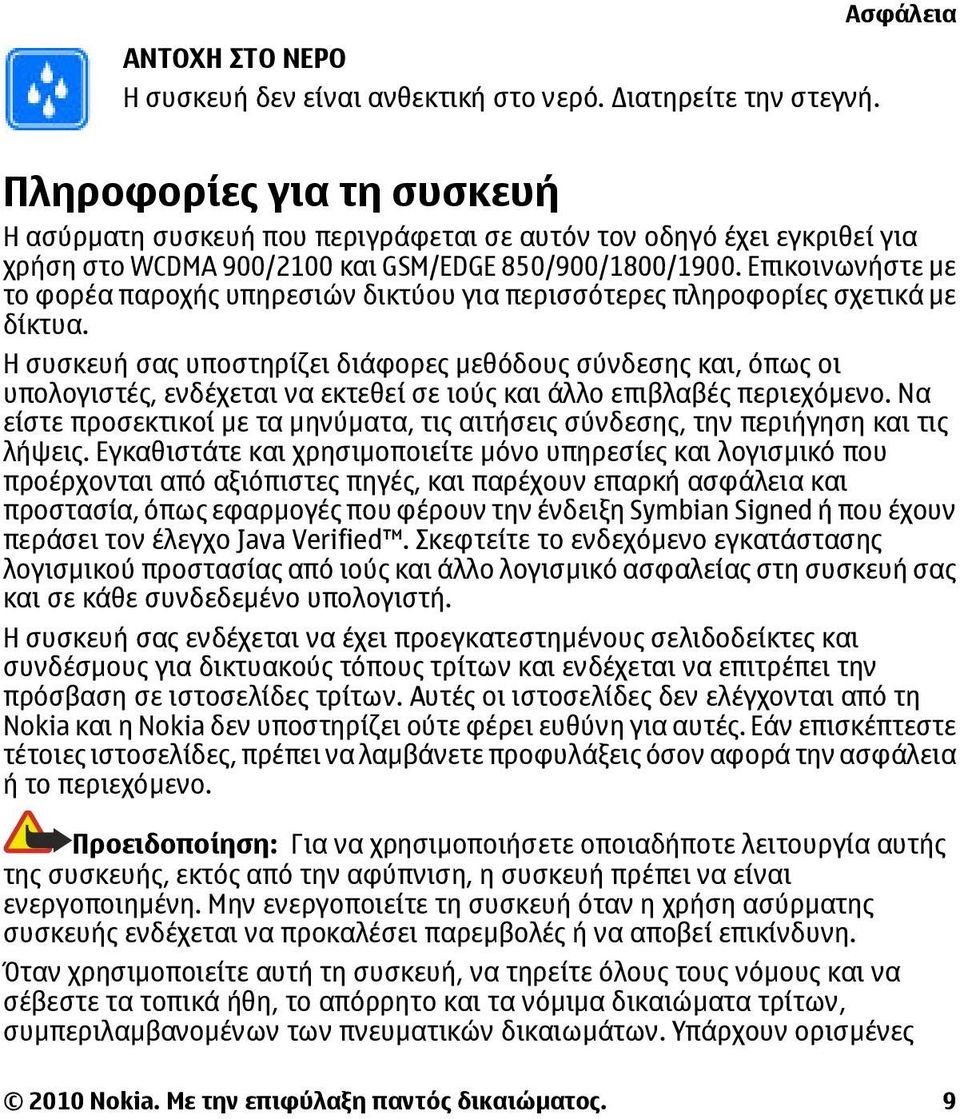 Ασφάλεια

ΑΝΤΟΧΗ ΣΤΟ ΝΕΡΟ
Η συσκευή δεν είναι ανθεκτική στο νερό. Διατηρείτε την στεγνή.

Πληροφορίες για τη συσκευή

Η ασύρματη συσκευή που περιγράφεται σε αυτόν τον οδηγό έχει εγκριθεί για χρήση στο WCDMA 900/2100 και GSM/EDGE 850/900/1800/1900. Επικοινωνήστε με το φορέα παροχής υπηρεσιών δικτύου για περισσότερες πληροφορίες σχετικά με δίκτυα.

Η συσκευή σας υποστηρίζει διάφορες μεθόδους σύνδεσης και, όπως οι υπολογιστές, ενδέχεται να εκτεθεί σε ιούς και άλλο επιβλαβές περιεχόμενο. Να είστε προσεκτικοί με τα μηνύματα, τις αιτήσεις σύνδεσης, την περιήγηση και τις λήψεις. Εγκαθιστάτε και χρησιμοποιείτε μόνο υπηρεσίες και λογισμικό που προέρχονται από αξιόπιστες πηγές, και παρέχουν επαρκή ασφάλεια και προστασία, όπως εφαρμογές που φέρουν την ένδειξη Symbian Signed ή που έχουν περάσει τον έλεγχο Java Verified™. Σκεφτείτε το ενδεχόμενο εγκατάστασης λογισμικού προστασίας από ιούς και άλλο λογισμικό ασφαλείας στη συσκευή σας και σε κάθε συνδεδεμένο υπολογιστή.

Η συσκευή σας ενδέχεται να έχει προεγκατεστημένους σελιδοδείκτες και συνδέσμους για δικτυακούς τόπους τρίτων και ενδέχεται να επιτρέπει την πρόσβαση σε ιστοσελίδες τρίτων. Αυτές οι ιστοσελίδες δεν ελέγχονται από τη Nokia και η Nokia δεν υποστηρίζει ούτε φέρει ευθύνη για αυτές. Εάν επισκέπτεστε τέτοιες ιστοσελίδες, πρέπει να λαμβάνετε προφυλάξεις όσον αφορά την ασφάλεια ή το περιεχόμενο.

Προειδοποίηση: Για να χρησιμοποιήσετε οποιαδήποτε λειτουργία αυτής της συσκευής, εκτός από την αφύπνιση, η συσκευή πρέπει να είναι ενεργοποιημένη. Μην ενεργοποιείτε τη συσκευή όταν η χρήση ασύρματης συσκευής ενδέχεται να προκαλέσει παρεμβολές ή να αποβεί επικίνδυνη.

Όταν χρησιμοποιείτε αυτή τη συσκευή, να τηρείτε όλους τους νόμους και να σέβεστε τα τοπικά ήθη, το απόρρητο και τα νόμιμα δικαιώματα τρίτων, συμπεριλαμβανομένων των πνευματικών δικαιωμάτων. Υπάρχουν ορισμένες

© 2010 Nokia. Με την επιφύλαξη παντός δικαιώματος. 9